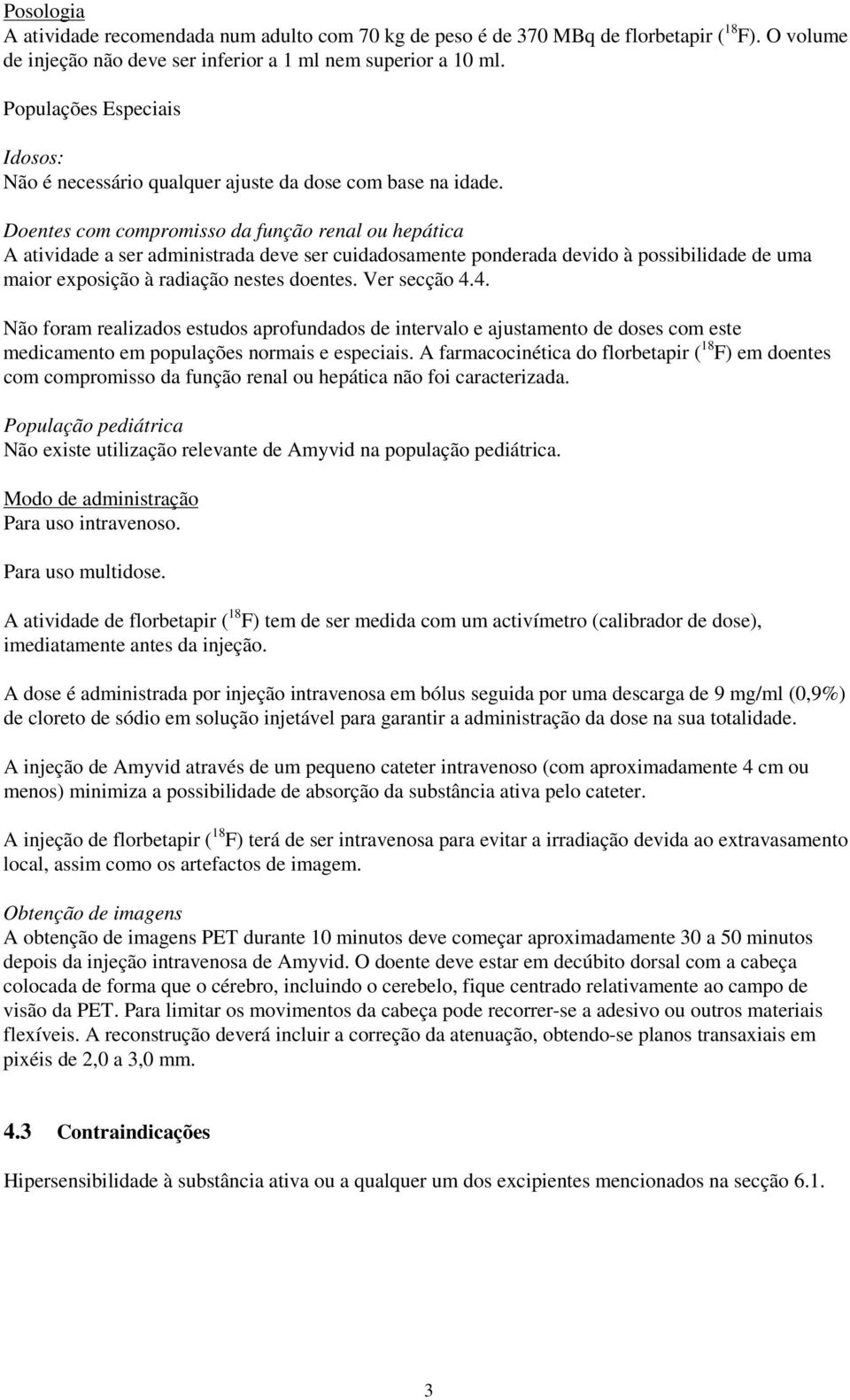 Posologia
A atividade recomendada num adulto com 70 kg de peso é de 370 MBq de florbetapir ($^{18}$F). O volume de injeção não deve ser inferior a 1 ml nem superior a 10 ml.

Populações Especiais

Idosos:
Não é necessário qualquer ajuste da dose com base na idade.

Doentes com compromisso da função renal ou hepática
A atividade a ser administrada deve ser cuidadosamente ponderada devido à possibilidade de uma maior exposição à radiação nestes doentes. Ver secção 4.4.

Não foram realizados estudos aprofundados de intervalo e ajustamento de doses com este medicamento em populações normais e especiais. A farmacocinética do florbetapir ($^{18}$F) em doentes com compromisso da função renal ou hepática não foi caracterizada.

População pediátrica
Não existe utilização relevante de Amyvid na população pediátrica.

Modo de administração
Para uso intravenoso.

Para uso multidose.

A atividade de florbetapir ($^{18}$F) tem de ser medida com um activímetro (calibrador de dose), imediatamente antes da injeção.

A dose é administrada por injeção intravenosa em bólus seguida por uma descarga de 9 mg/ml (0,9%) de cloreto de sódio em solução injetável para garantir a administração da dose na sua totalidade.

A injeção de Amyvid através de um pequeno cateter intravenoso (com aproximadamente 4 cm ou menos) minimiza a possibilidade de absorção da substância ativa pelo cateter.

A injeção de florbetapir ($^{18}$F) terá de ser intravenosa para evitar a irradiação devida ao extravasamento local, assim como os artefactos de imagem.

Obtenção de imagens
A obtenção de imagens PET durante 10 minutos deve começar aproximadamente 30 a 50 minutos depois da injeção intravenosa de Amyvid. O doente deve estar em decúbito dorsal com a cabeça colocada de forma que o cérebro, incluindo o cerebelo, fique centrado relativamente ao campo de visão da PET. Para limitar os movimentos da cabeça pode recorrer-se a adesivo ou outros materiais flexíveis. A reconstrução deverá incluir a correção da atenuação, obtendo-se planos transaxiais em pixéis de 2,0 a 3,0 mm.

4.3 Contraindicações

Hipersensibilidade à substância ativa ou a qualquer um dos excipientes mencionados na secção 6.1.

3